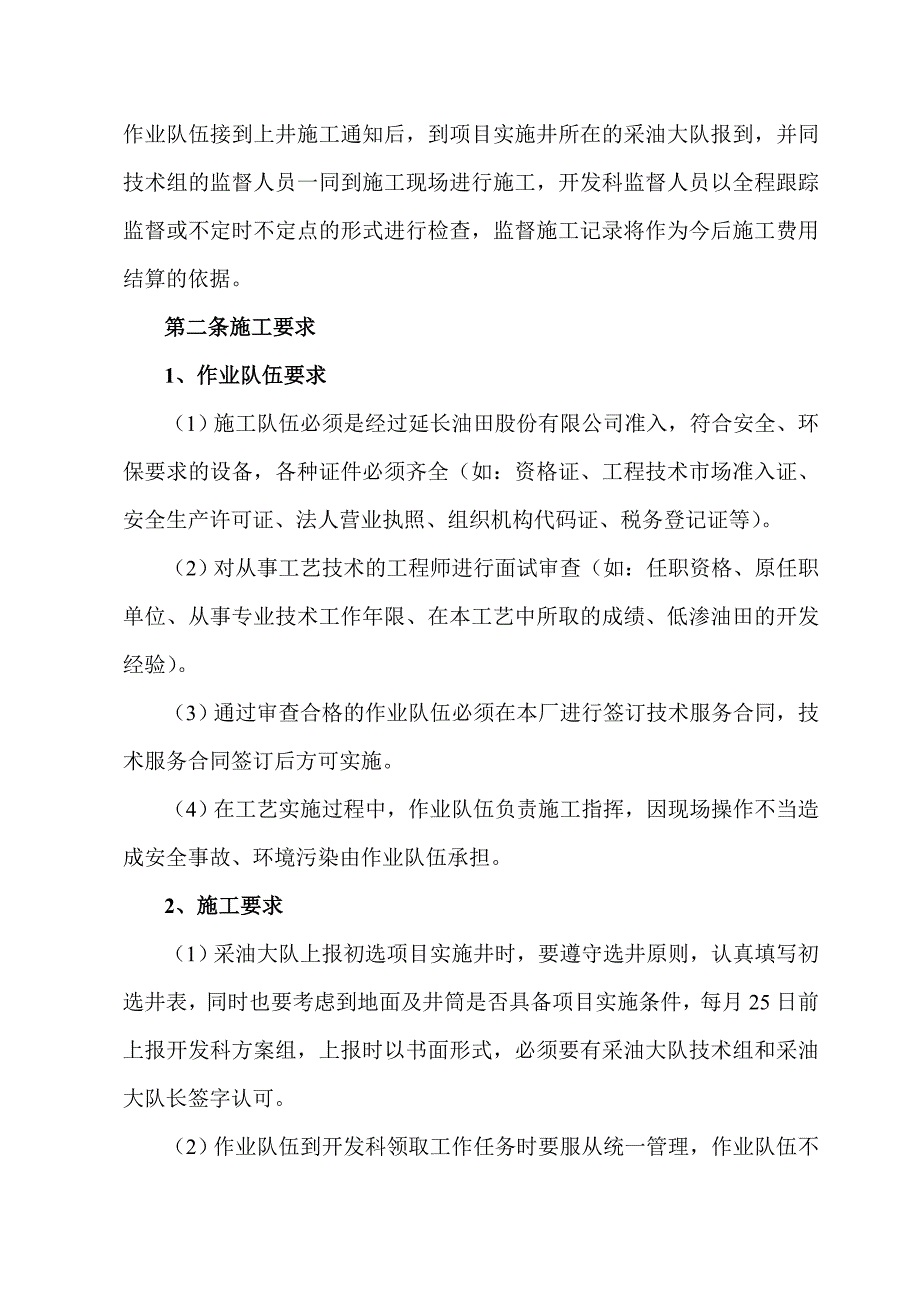 作业队伍接到上井施工通知后，到项目实施井所在的采油大队报到，并同技术组的监督人员一同到施工现场进行施工，开发科监督人员以全程跟踪监督或不定时不定点的形式进行检查，监督施工记录将作为今后施工费用结算的依据。

第二条施工要求

1、作业队伍要求

（1）施工队伍必须是经过延长油田股份有限公司准入，符合安全、环保要求的设备，各种证件必须齐全（如：资格证、工程技术市场准入证、安全生产许可证、法人营业执照、组织机构代码证、税务登记证等）。

（2）对从事工艺技术的工程师进行面试审查（如：任职资格、原任职单位、从事专业技术工作年限、在本工艺中所取的成绩、低渗油田的开发经验）。

（3）通过审查合格的作业队伍必须在本厂进行签订技术服务合同，技术服务合同签订后方可实施。

（4）在工艺实施过程中，作业队伍负责施工指挥，因现场操作不当造成安全事故、环境污染由作业队伍承担。

2、施工要求

（1）采油大队上报初选项目实施井时，要遵守选井原则，认真填写初选井表，同时也要考虑到地面及井筒是否具备项目实施条件，每月 25 日前上报开发科方案组，上报时以书面形式，必须要有采油大队技术组和采油大队长签字认可。

（2）作业队伍到开发科领取工作任务时要服从统一管理，作业队伍不